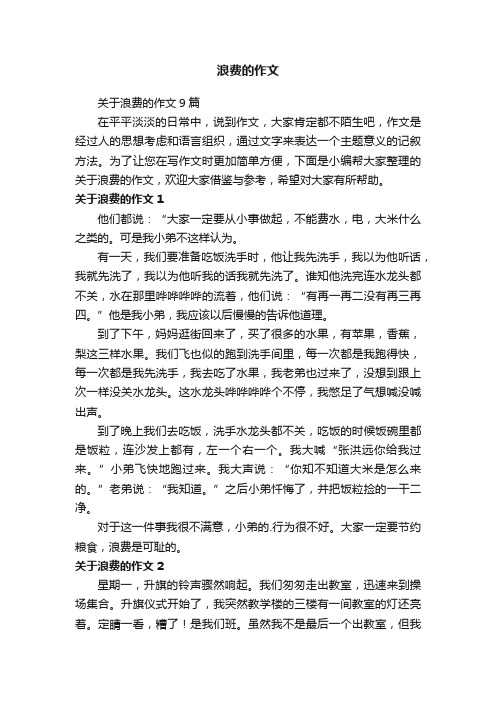 浪费的作文

关于浪费的作文 9 篇

在平平淡淡的日常中，说到作文，大家肯定都不陌生吧，作文是经过人的思想考虑和语言组织，通过文字来表达一个主题意义的记叙方法。为了让您在写作文时更加简单方便，下面是小编帮大家整理的关于浪费的作文，欢迎大家借鉴与参考，希望对大家有所帮助。

关于浪费的作文 1

他们都说：“大家一定要从小事做起，不能费水，电，大米什么之类的。可是我小弟不这样认为。

有一天，我们要准备吃饭洗手时，他让我先洗手，我以为他听话，我就先洗了，我以为他听我的话我就先洗了。谁知他洗完连水龙头都不关，水在那里哗哗哗哗的流着，他们说：“有再一再二没有再三再四。”他是我小弟，我应该以后慢慢的告诉他道理。

到了下午，妈妈逛街回来了，买了很多的水果，有苹果，香蕉，梨这三样水果。我们飞也似的跑到洗手间里，每一次都是我跑得快，每一次都是我先洗手，我去吃了水果，我老弟也过来了，没想到跟上次一样没关水龙头。这水龙头哗哗哗哗个不停，我憋足了气想喊没喊出声。

到了晚上我们去吃饭，洗手水龙头都不关，吃饭的时候饭碗里都是饭粒，连沙发上都有，左一个右一个。我大喊“张洪远你给我过来。”小弟飞快地跑过来。我大声说：“你知不知道大米是怎么来的。”老弟说：“我知道。”之后小弟忏悔了，并把饭粒捡的一干二净。

对于这一件事我很不满意，小弟的.行为很不好。大家一定要节约粮食，浪费是可耻的。

关于浪费的作文 2

星期一，升旗的铃声骤然响起。我们匆匆走出教室，迅速来到操场集合。升旗仪式开始了，我突然教学楼的三楼有一间教室的灯还亮着。定睛一看，糟了！是我们班。虽然我不是最后一个出教室，但我